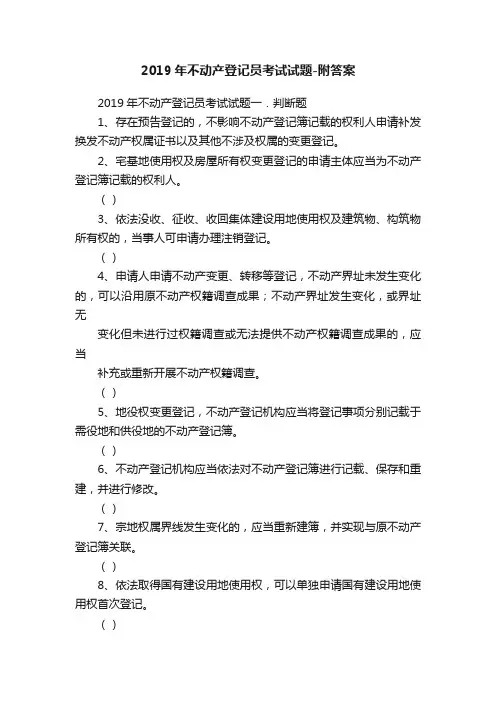 2019年不动产登记员考试试题-附答案

2019年不动产登记员考试试题一．判断题

1、存在预告登记的，不影响不动产登记簿记载的权利人申请补发换发不动产权属证书以及其他不涉及权属的变更登记。

2、宅基地使用权及房屋所有权变更登记的申请主体应当为不动产登记簿记载的权利人。

（ ）

3、依法没收、征收、收回集体建设用地使用权及建筑物、构筑物所有权的，当事人可申请办理注销登记。

（ ）

4、申请人申请不动产变更、转移等登记，不动产界址未发生变化的，可以沿用原不动产权籍调查成果；不动产界址发生变化，或界址无

变化但未进行过权籍调查或无法提供不动产权籍调查成果的，应当

补充或重新开展不动产权籍调查。

（ ）

5、地役权变更登记，不动产登记机构应当将登记事项分别记载于需役地和供役地的不动产登记簿。

（ ）

6、不动产登记机构应当依法对不动产登记簿进行记载、保存和重建，并进行修改。

（ ）

7、宗地权属界线发生变化的，应当重新建簿，并实现与原不动产登记簿关联。

（ ）

8、依法取得国有建设用地使用权，可以单独申请国有建设用地使用权首次登记。

（ ）